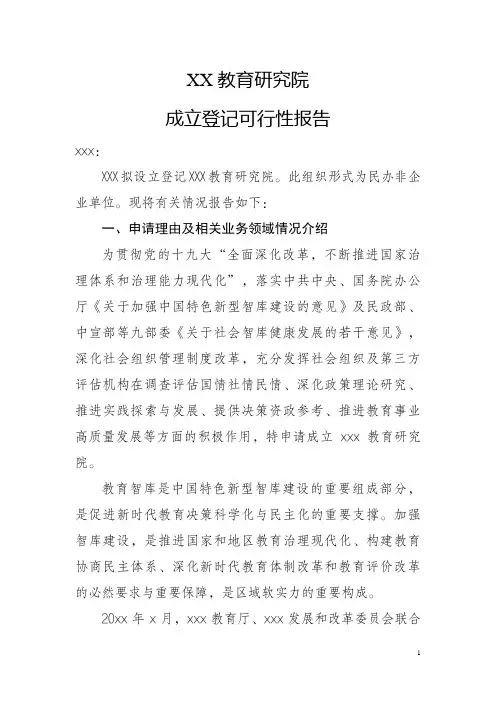 XX 教育研究院

成立登记可行性报告

XXX:

XXX 拟设立登记 XXX 教育研究院。此组织形式为民办非企业单位。现将有关情况报告如下:

一、申请理由及相关业务领域情况介绍

为贯彻党的十九大“全面深化改革，不断推进国家治理体系和治理能力现代化”，落实中共中央、国务院办公厅《关于加强中国特色新型智库建设的意见》及民政部、中宣部等九部委《关于社会智库健康发展的若干意见》，深化社会组织管理制度改革，充分发挥社会组织及第三方评估机构在调查评估国情社情民情、深化政策理论研究、推进实践探索与发展、提供决策资政参考、推进教育事业高质量发展等方面的积极作用，特申请成立 xxx 教育研究院。

教育智库是中国特色新型智库建设的重要组成部分，是促进新时代教育决策科学化与民主化的重要支撑。加强智库建设，是推进国家和地区教育治理现代化、构建教育协商民主体系、深化新时代教育体制改革和教育评价改革的必然要求与重要保障，是区域软实力的重要构成。

20xx 年 x 月，xxx 教育厅、xxx 发展和改革委员会联合

1